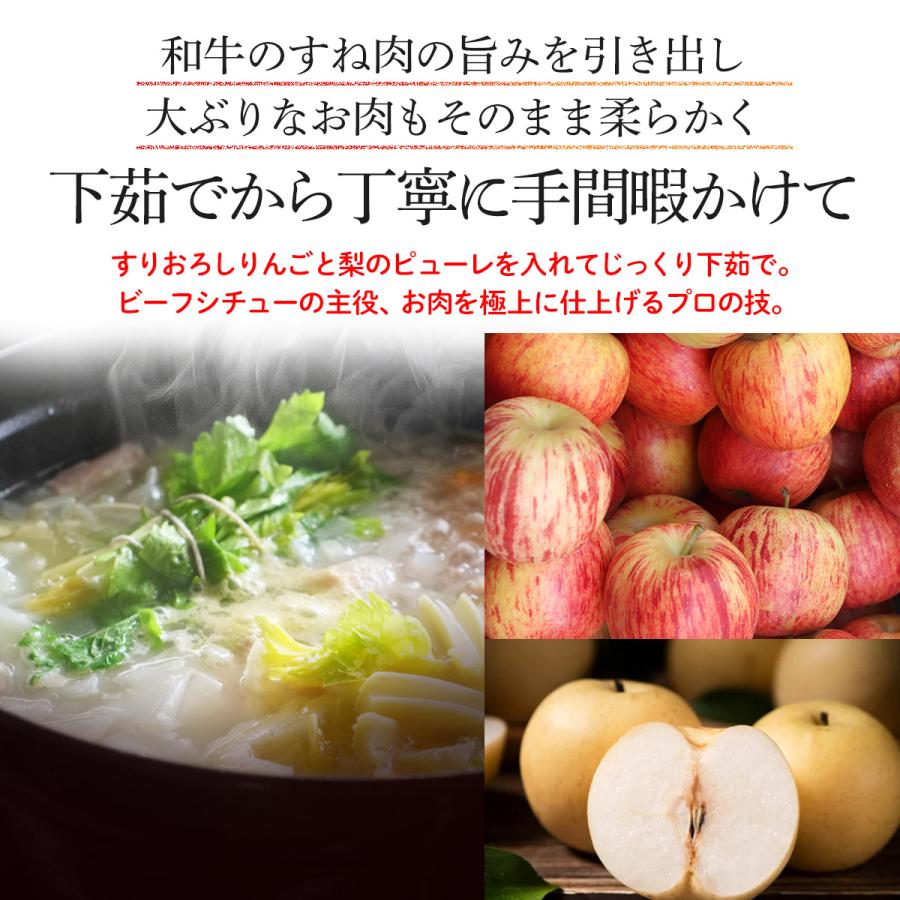 和牛のすね肉の旨みを引き出し
大ぶりなお肉もそのまま柔らかく

下茹でから丁寧に手間暇かけて

すりおろしりんごと梨のピューレを入れてじっくり下茹で。
ビーフシチューの主役、お肉を極上に仕上げるプロの技。